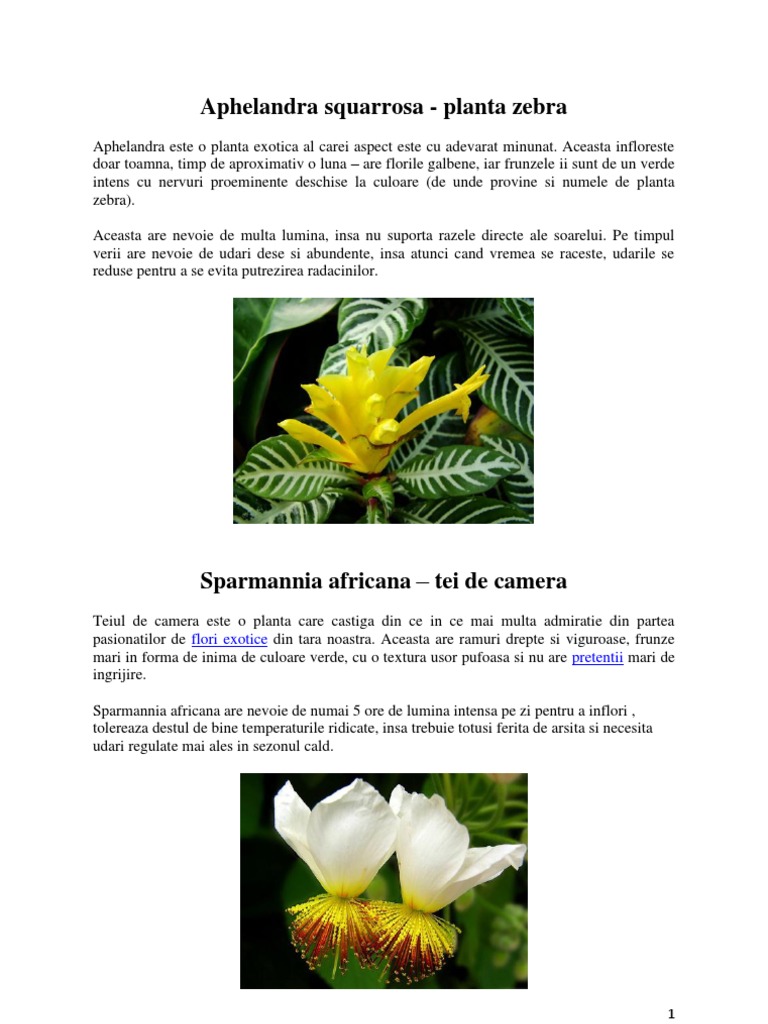 Aphelandra squarrosa - planta zebra

Aphelandra este o planta exotica al carei aspect este cu adevarat minunat. Aceasta infloreste doar toamna, timp de aproximativ o luna – are florile galbene, iar frunzele ii sunt de un verde intens cu nervuri proeminente deschise la culoare (de unde provine si numele de planta zebra).

Aceasta are nevoie de multa lumina, insa nu suporta razele directe ale soarelui. Pe timpul verii are nevoie de udari dese si abundente, insa atunci cand vremea se raceste, udarile se reduse pentru a se evita putrezirea radacinilor.

Sparmannia africana – tei de camera

Teiul de camera este o planta care castiga din ce in ce mai multa admiratie din partea pasionatilor de flori exotice din tara noastra. Aceasta are ramuri drepte si viguroase, frunze mari in forma de inima de culoare verde, cu o textura usor pufoasa si nu are pretentii mari de ingrijire.

Sparmannia africana are nevoie de numai 5 ore de lumina intensa pe zi pentru a inflori , tolereaza destul de bine temperaturile ridicate, insa trebuie totusi ferita de arsita si necesita udari regulate mai ales in sezonul cald.

1